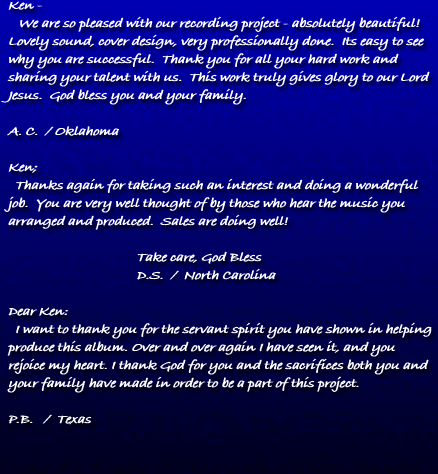 Ken -
We are so pleased with our recording project - absolutely beautiful! Lovely sound, cover design, very professionally done. Its easy to see why you are successful. Thank you for all your hard work and sharing your talent with us. This work truly gives glory to our Lord Jesus. God bless you and your family.

A. C. / Oklahoma

Ken;
Thanks again for taking such an interest and doing a wonderful job. You are very well thought of by those who hear the music you arranged and produced. Sales are doing well!

Take care, God Bless
D.S. / North Carolina

Dear Ken:
I want to thank you for the servant spirit you have shown in helping produce this album. Over and over again I have seen it, and you rejoice my heart. I thank God for you and the sacrifices both you and your family have made in order to be a part of this project.

P.B. / Texas